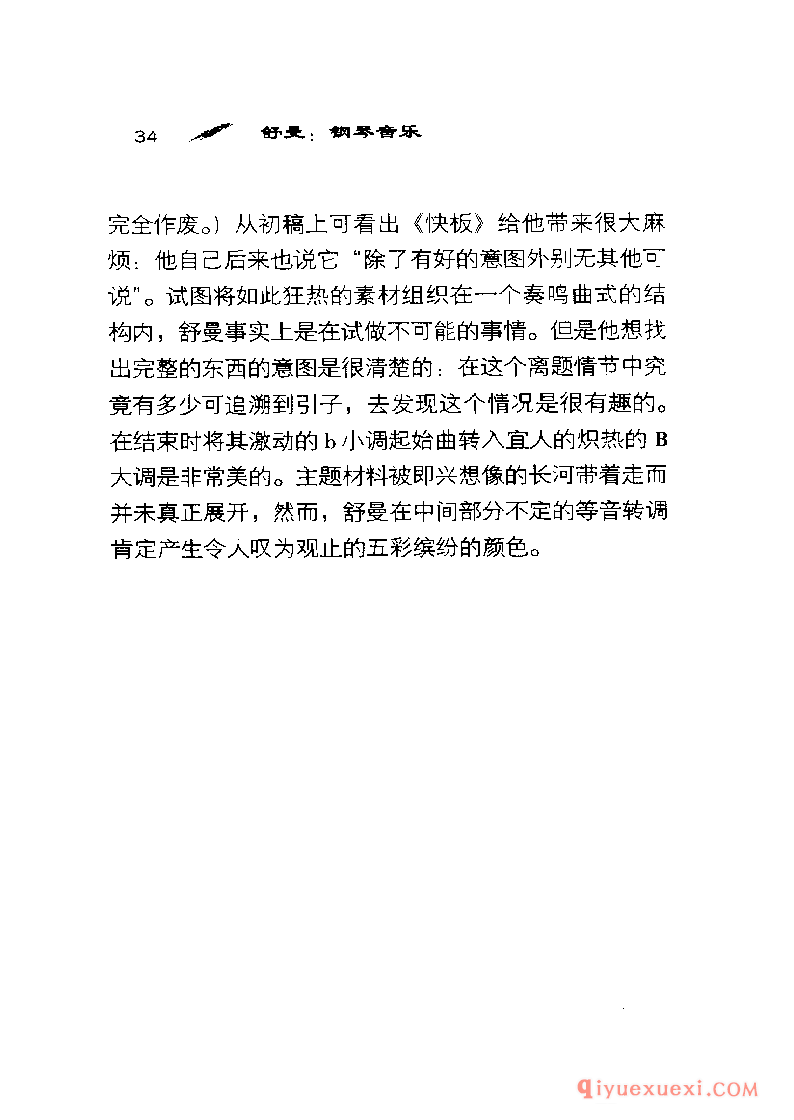 34 舒曼：钢琴音乐

完全作废。）从初稿上可看出《快板》给他带来很大麻烦：他自己后来也说它“除了有好的意图外别无其他可说”。试图将如此狂热的素材组织在一个奏鸣曲式的结构内，舒曼事实上是在试做不可能的事情。但是他想找出完整的东西的意图是很清楚的：在这个离题情节中究竟有多少可追溯到引子，去发现这个情况是很有趣的。在结束时将其激动的 b 小调起始曲转入宜人的炽热的 B 大调是非常美的。主题材料被即兴想像的长河带着走而并未真正展开，然而，舒曼在中间部分不定的等音转调肯定产生令人叹为观止的五彩缤纷的颜色。

qiyuexuexi.COM